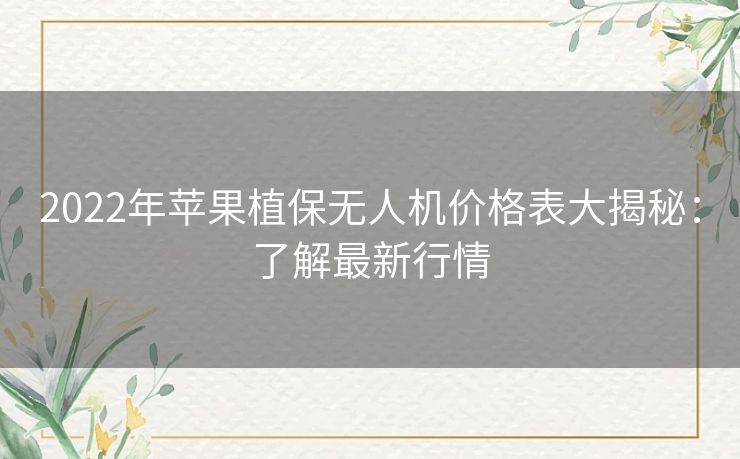 2022年苹果植保无人机价格表大揭秘：了解最新行情